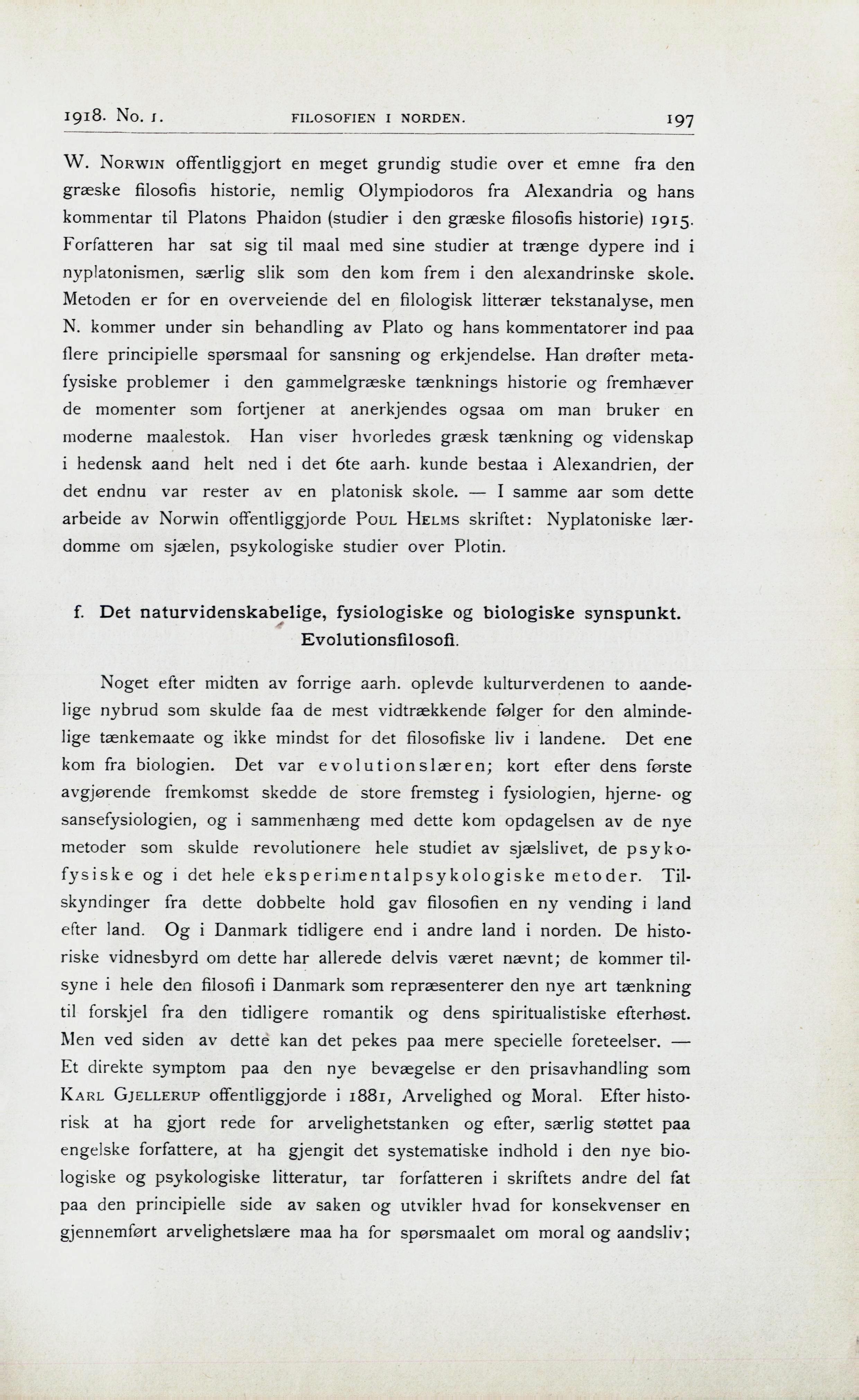 1918. No. 1. FILOSOFIEN I NORDEN. 197

W. Norwin offentliggjort en meget grundig studie over et emne fra den græske filosofis historie, nemlig Olympiodoros fra Alexandria og hans kommentar til Platons Phaidon (studier i den græske filosofis historie) 1915. Forfatteren har sat sig til maal med sine studier at trænge dypere ind i nyplatonismen, særlig slik som den kom frem i den alexandrinske skole. Metoden er for en overveiende del en filologisk litterær tekstanalyse, men N. kommer under sin behandling av Plato og hans kommentatorer ind paa flere principielle spørsmaal for sansning og erkjendelse. Han drøfter metafysiske problemer i den gammelgræske tænknings historie og fremhæver de momenter som fortjener at anerkjendes ogsaa om man bruker en moderne maalestok. Han viser hvorledes græsk tænkning og videnskap i hedensk aand helt ned i det 6te aarh. kunde bestaa i Alexandrien, der det endnu var rester av en platonisk skole. — I samme aar som dette arbeide av Norwin offentliggjorde Poul Helms skriftet: Nyplatoniske lærdomme om sjælen, psykologiske studier over Plotin.

f. Det naturvidenskabelige, fysiologiske og biologiske synspunkt. Evolutionsfilosofi.

Noget efter midten av forrige aarh. oplevde kulturverdenen to aandelige nybrud som skulde faa de mest vidtrækkende følger for den almindelige tænkemaate og ikke mindst for det filosofiske liv i landene. Det ene kom fra biologien. Det var evolutionslæren; kort efter dens første avgjørende fremkomst skedde de store fremsteg i fysiologien, hjerne- og sansefysiologien, og i sammenhæng med dette kom opdagelsen av de nye metoder som skulde revolutionere hele studiet av sjælslivet, de psykofysiske og i det hele eksperimentalpsykologiske metoder. Tilskyndinger fra dette dobbelte hold gav filosofien en ny vending i land efter land. Og i Danmark tidligere end i andre land i norden. De historiske vidnesbyrd om dette har allerede delvis været nævnt; de kommer tilsyne i hele den filosofi i Danmark som repræsenterer den nye art tænkning til forskjel fra den tidligere romantik og dens spiritualistiske efterhøst. Men ved siden av dette kan det pekes paa mere specielle foreteelser. — Et direkte symptom paa den nye bevægelse er den prisavhandling som Karl Gjellerup offentliggjorde i 1881, Arvelighed og Moral. Efter historisk at ha gjort rede for arvelighetstanken og efter, særlig støttet paa engelske forfattere, at ha gjengit det systematiske indhold i den nye biologiske og psykologiske litteratur, tar forfatteren i skriftets andre del fat paa den principielle side av saken og utvikler hvad for konsekvenser en gjennemført arvelighetslære maa ha for spørsmaalet om moral og aandsliv;